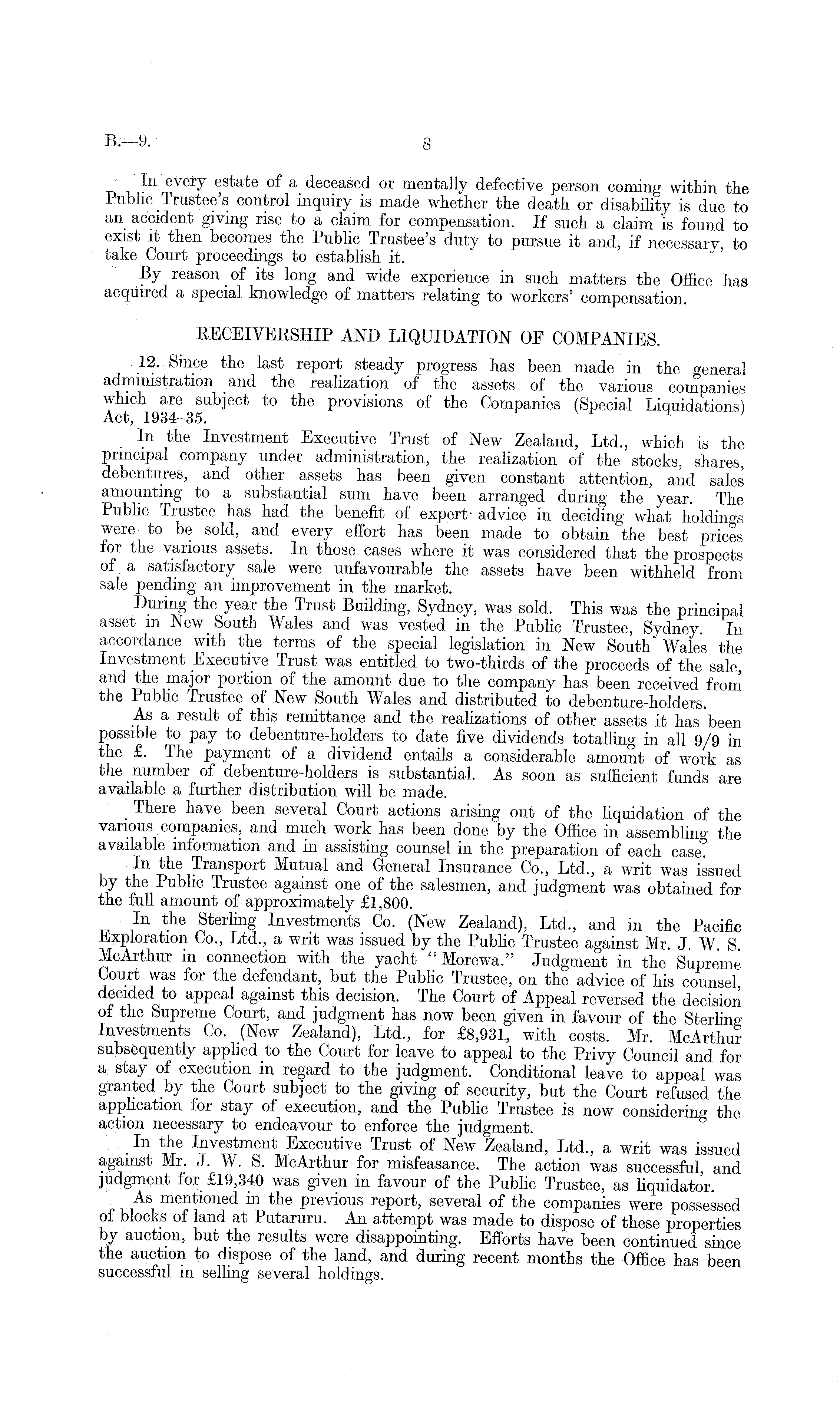 B.—9. 8

In every estate of a deceased or mentally defective person coming within the Public Trustee's control inquiry is made whether the death or disability is due to an accident giving rise to a claim for compensation. If such a claim is found to exist it then becomes the Public Trustee's duty to pursue it and, if necessary, to take Court proceedings to establish it.

By reason of its long and wide experience in such matters the Office has acquired a special knowledge of matters relating to workers' compensation.

RECEIVERSHIP AND LIQUIDATION OF COMPANIES.

12. Since the last report steady progress has been made in the general administration and the realization of the assets of the various companies which are subject to the provisions of the Companies (Special Liquidations) Act, 1934–35.

In the Investment Executive Trust of New Zealand, Ltd., which is the principal company under administration, the realization of the stocks, shares, debentures, and other assets has been given constant attention, and sales amounting to a substantial sum have been arranged during the year. The Public Trustee has had the benefit of expert advice in deciding what holdings were to be sold, and every effort has been made to obtain the best prices for the various assets. In those cases where it was considered that the prospects of a satisfactory sale were unfavourable the assets have been withheld from sale pending an improvement in the market.

During the year the Trust Building, Sydney, was sold. This was the principal asset in New South Wales and was vested in the Public Trustee, Sydney. In accordance with the terms of the special legislation in New South Wales the Investment Executive Trust was entitled to two-thirds of the proceeds of the sale, and the major portion of the amount due to the company has been received from the Public Trustee of New South Wales and distributed to debenture-holders.

As a result of this remittance and the realizations of other assets it has been possible to pay to debenture-holders to date five dividends totalling in all 9/9 in the £. The payment of a dividend entails a considerable amount of work as the number of debenture-holders is substantial. As soon as sufficient funds are available a further distribution will be made.

There have been several Court actions arising out of the liquidation of the various companies, and much work has been done by the Office in assembling the available information and in assisting counsel in the preparation of each case.

In the Transport Mutual and General Insurance Co., Ltd., a writ was issued by the Public Trustee against one of the salesmen, and judgment was obtained for the full amount of approximately £1,800.

In the Sterling Investments Co. (New Zealand), Ltd., and in the Pacific Exploration Co., Ltd., a writ was issued by the Public Trustee against Mr. J. W. S. McArthur in connection with the yacht "Morewa." Judgment in the Supreme Court was for the defendant, but the Public Trustee, on the advice of his counsel, decided to appeal against this decision. The Court of Appeal reversed the decision of the Supreme Court, and judgment has now been given in favour of the Sterling Investments Co. (New Zealand), Ltd., for £8,931, with costs. Mr. McArthur subsequently applied to the Court for leave to appeal to the Privy Council and for a stay of execution in regard to the judgment. Conditional leave to appeal was granted by the Court subject to the giving of security, but the Court refused the application for stay of execution, and the Public Trustee is now considering the action necessary to endeavour to enforce the judgment.

In the Investment Executive Trust of New Zealand, Ltd., a writ was issued against Mr. J. W. S. McArthur for misfeasance. The action was successful, and judgment for £19,340 was given in favour of the Public Trustee, as liquidator.

As mentioned in the previous report, several of the companies were possessed of blocks of land at Putaruru. An attempt was made to dispose of these properties by auction, but the results were disappointing. Efforts have been continued since the auction to dispose of the land, and during recent months the Office has been successful in selling several holdings.